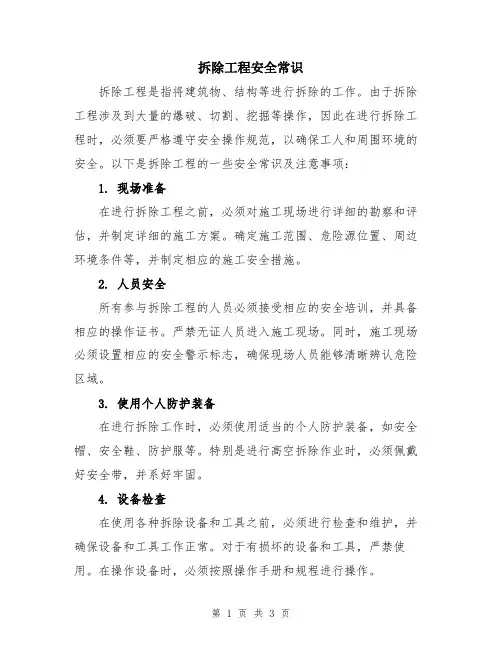 拆除工程安全常识

拆除工程是指将建筑物、结构等进行拆除的工作。由于拆除工程涉及到大量的爆破、切割、挖掘等操作，因此在进行拆除工程时，必须要严格遵守安全操作规范，以确保工人和周围环境的安全。以下是拆除工程的一些安全常识及注意事项：

1. 现场准备

在进行拆除工程之前，必须对施工现场进行详细的勘察和评估，并制定详细的施工方案。确定施工范围、危险源位置、周边环境条件等，并制定相应的施工安全措施。

2. 人员安全

所有参与拆除工程的人员必须接受相应的安全培训，并具备相应的操作证书。严禁无证人员进入施工现场。同时，施工现场必须设置相应的安全警示标志，确保现场人员能够清晰辨认危险区域。

3. 使用个人防护装备

在进行拆除工作时，必须使用适当的个人防护装备，如安全帽、安全鞋、防护服等。特别是进行高空拆除作业时，必须佩戴好安全带，并系好牢固。

4. 设备检查

在使用各种拆除设备和工具之前，必须进行检查和维护，并确保设备和工具工作正常。对于有损坏的设备和工具，严禁使用。在操作设备时，必须按照操作手册和规程进行操作。

第 1 页 共 3 页